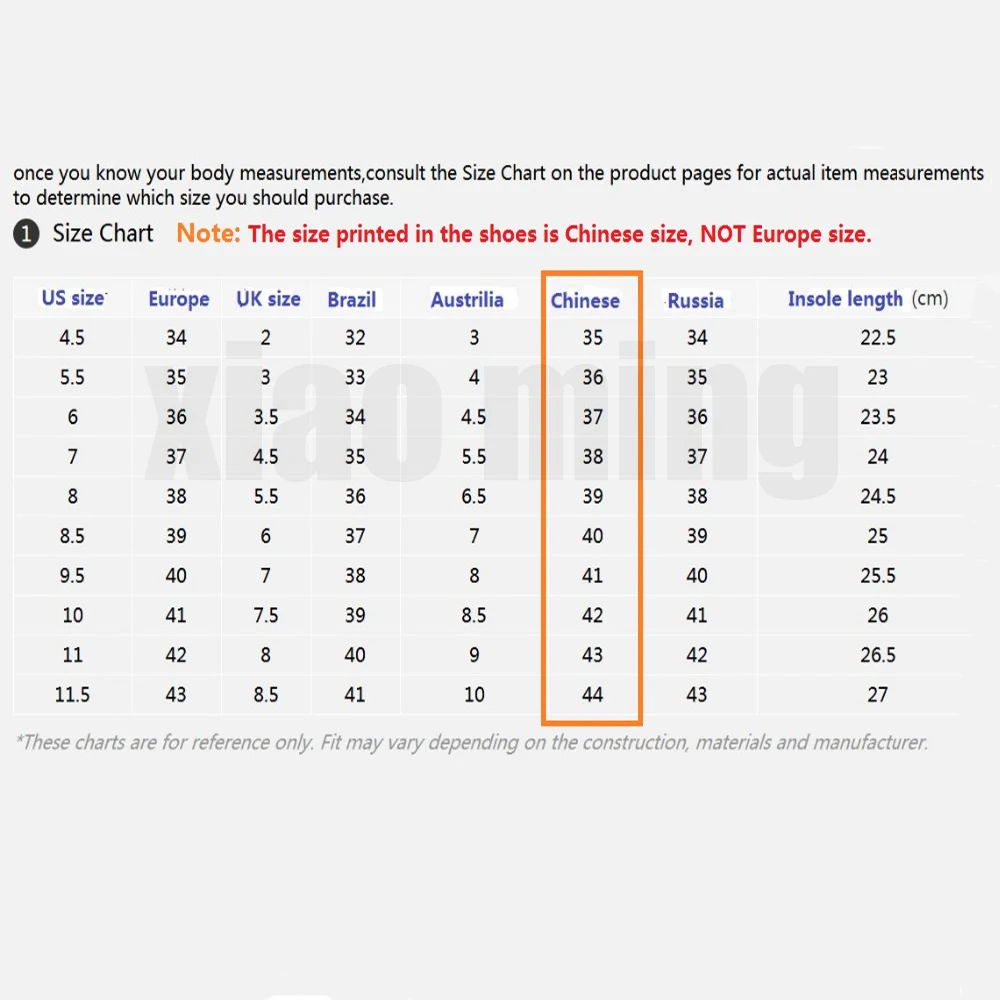 once you know your body measurements,consult the Size Chart on the product pages for actual item measurements to determine which size you should purchase.

1 Size Chart Note: The size printed in the shoes is Chinese size, NOT Europe size.

| US size | Europe | UK size | Brazil | Austrilia | Chinese | Russia | Insole length (cm) |
|---|---|---|---|---|---|---|---|
| 4.5 | 34 | 2 | 32 | 3 | 35 | 34 | 22.5 |
| 5.5 | 35 | 3 | 33 | 4 | 36 | 35 | 23 |
| 6 | 36 | 3.5 | 34 | 4.5 | 37 | 36 | 23.5 |
| 7 | 37 | 4.5 | 35 | 5.5 | 38 | 37 | 24 |
| 8 | 38 | 5.5 | 36 | 6.5 | 39 | 38 | 24.5 |
| 8.5 | 39 | 6 | 37 | 7 | 40 | 39 | 25 |
| 9.5 | 40 | 7 | 38 | 8 | 41 | 40 | 25.5 |
| 10 | 41 | 7.5 | 39 | 8.5 | 42 | 41 | 26 |
| 11 | 42 | 8 | 40 | 9 | 43 | 42 | 26.5 |
| 11.5 | 43 | 8.5 | 41 | 10 | 44 | 43 | 27 |

xiao ming

*These charts are for reference only. Fit may vary depending on the construction, materials and manufacturer.